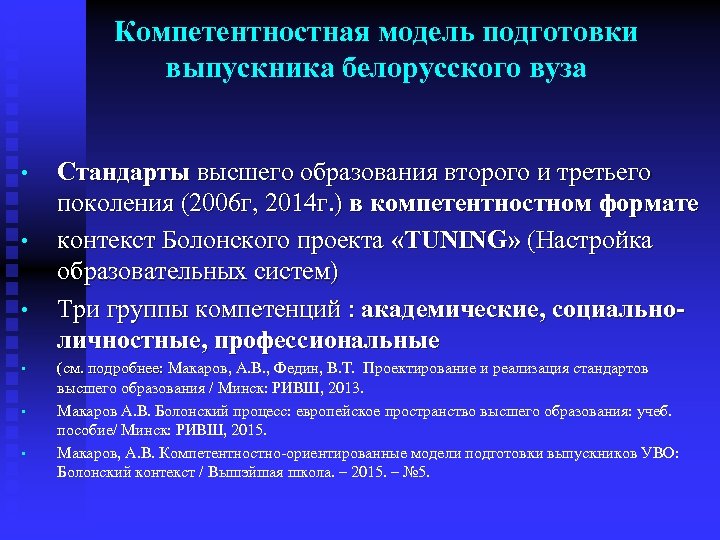 Компетентностная модель подготовки выпускника белорусского вуза

• Стандарты высшего образования второго и третьего поколения (2006г, 2014г.) в компетентностном формате
• контекст Болонского проекта «TUNING» (Настройка образовательных систем)
• Три группы компетенций : академические, социально-личностные, профессиональные
• (см. подробнее: Макаров, А.В., Федин, В.Т. Проектирование и реализация стандартов высшего образования / Минск: РИВШ, 2013.
• Макаров А.В. Болонский процесс: европейское пространство высшего образования: учеб. пособие/ Минск: РИВШ, 2015.
• Макаров, А.В. Компетентностно-ориентированные модели подготовки выпускников УВО: Болонский контекст / Вышэйшая школа. – 2015. – №5.